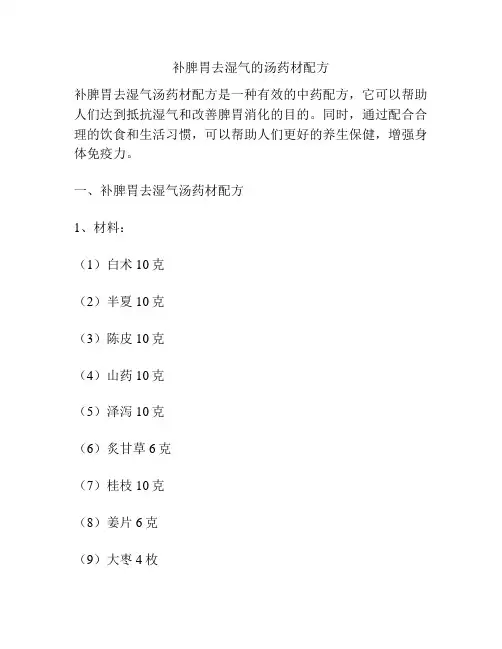 补脾胃去湿气的汤药材配方

补脾胃去湿气汤药材配方是一种有效的中药配方，它可以帮助人们达到抵抗湿气和改善脾胃消化的目的。同时，通过配合合理的饮食和生活习惯，可以帮助人们更好的养生保健，增强身体免疫力。

一、补脾胃去湿气汤药材配方

1、材料：

（1）白术 10 克

（2）半夏 10 克

（3）陈皮 10 克

（4）山药 10 克

（5）泽泻 10 克

（6）炙甘草 6 克

（7）桂枝 10 克

（8）姜片 6 克

（9）大枣 4 枚